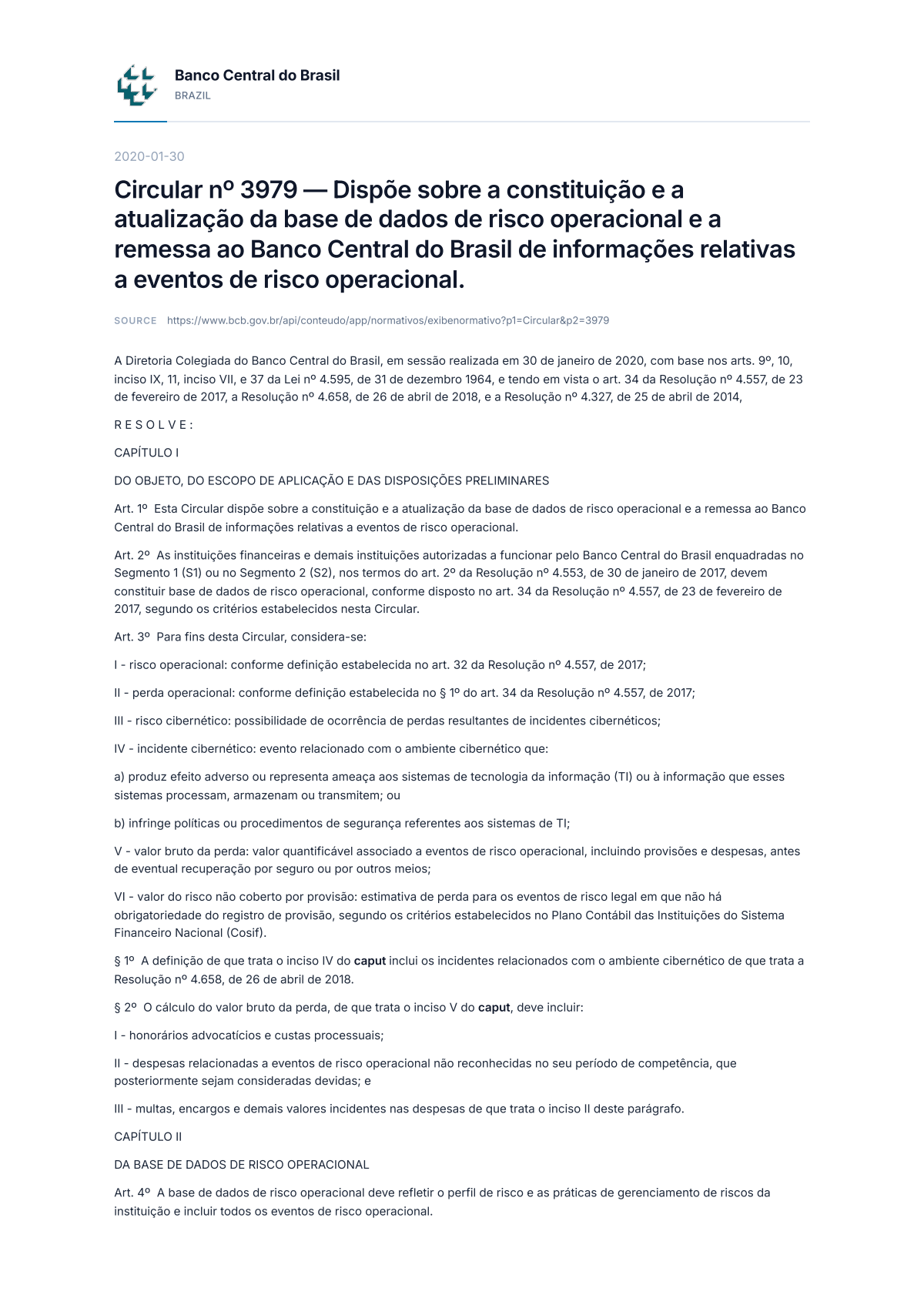 Banco Central do Brasil
BRAZIL

2020-01-30

Circular nº 3979 — Dispõe sobre a constituição e a atualização da base de dados de risco operacional e a remessa ao Banco Central do Brasil de informações relativas a eventos de risco operacional.

SOURCE https://www.bcb.gov.br/api/conteudo/app/normativos/exibenormativo?p1=Circular&p2=3979

A Diretoria Colegiada do Banco Central do Brasil, em sessão realizada em 30 de janeiro de 2020, com base nos arts. 9º, 10, inciso IX, 11, inciso VII, e 37 da Lei nº 4.595, de 31 de dezembro 1964, e tendo em vista o art. 34 da Resolução nº 4.557, de 23 de fevereiro de 2017, a Resolução nº 4.658, de 26 de abril de 2018, e a Resolução nº 4.327, de 25 de abril de 2014,

R E S O L V E :

CAPÍTULO I

DO OBJETO, DO ESCOPO DE APLICAÇÃO E DAS DISPOSIÇÕES PRELIMINARES

Art. 1º Esta Circular dispõe sobre a constituição e a atualização da base de dados de risco operacional e a remessa ao Banco Central do Brasil de informações relativas a eventos de risco operacional.

Art. 2º As instituições financeiras e demais instituições autorizadas a funcionar pelo Banco Central do Brasil enquadradas no Segmento 1 (S1) ou no Segmento 2 (S2), nos termos do art. 2º da Resolução nº 4.553, de 30 de janeiro de 2017, devem constituir base de dados de risco operacional, conforme disposto no art. 34 da Resolução nº 4.557, de 23 de fevereiro de 2017, segundo os critérios estabelecidos nesta Circular.

Art. 3º Para fins desta Circular, considera-se:

I - risco operacional: conforme definição estabelecida no art. 32 da Resolução nº 4.557, de 2017;

II - perda operacional: conforme definição estabelecida no § 1º do art. 34 da Resolução nº 4.557, de 2017;

III - risco cibernético: possibilidade de ocorrência de perdas resultantes de incidentes cibernéticos;

IV - incidente cibernético: evento relacionado com o ambiente cibernético que:

a) produz efeito adverso ou representa ameaça aos sistemas de tecnologia da informação (TI) ou à informação que esses sistemas processam, armazenam ou transmitem; ou

b) infringe políticas ou procedimentos de segurança referentes aos sistemas de TI;

V - valor bruto da perda: valor quantificável associado a eventos de risco operacional, incluindo provisões e despesas, antes de eventual recuperação por seguro ou por outros meios;

VI - valor do risco não coberto por provisão: estimativa de perda para os eventos de risco legal em que não há obrigatoriedade do registro de provisão, segundo os critérios estabelecidos no Plano Contábil das Instituições do Sistema Financeiro Nacional (Cosif).

§ 1º A definição de que trata o inciso IV do caput inclui os incidentes relacionados com o ambiente cibernético de que trata a Resolução nº 4.658, de 26 de abril de 2018.

§ 2º O cálculo do valor bruto da perda, de que trata o inciso V do caput, deve incluir:

I - honorários advocatícios e custas processuais;

II - despesas relacionadas a eventos de risco operacional não reconhecidas no seu período de competência, que posteriormente sejam consideradas devidas; e

III - multas, encargos e demais valores incidentes nas despesas de que trata o inciso II deste parágrafo.

CAPÍTULO II

DA BASE DE DADOS DE RISCO OPERACIONAL

Art. 4º A base de dados de risco operacional deve refletir o perfil de risco e as práticas de gerenciamento de riscos da instituição e incluir todos os eventos de risco operacional.